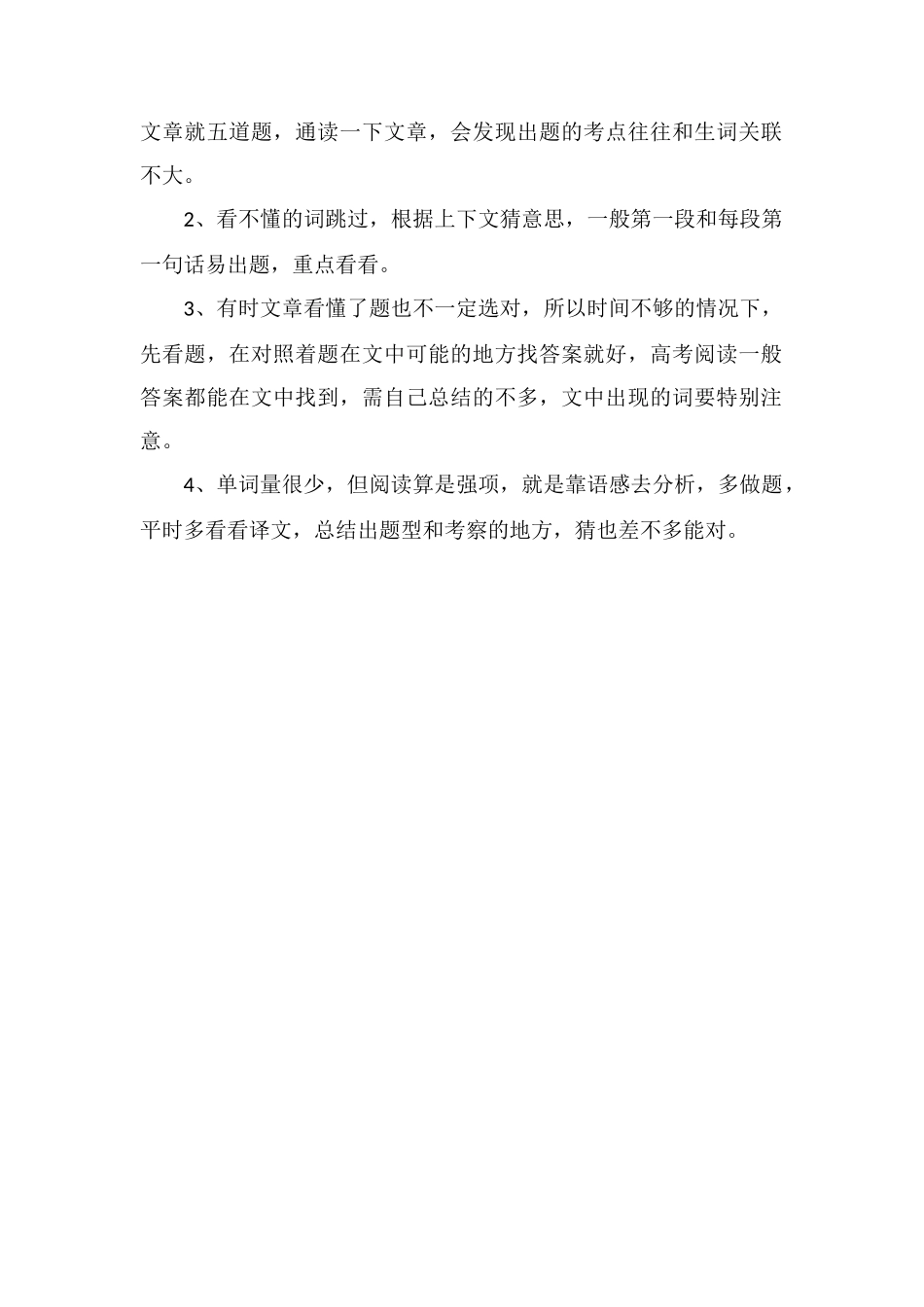 文章就五道题，通读一下文章，会发现出题的考点往往和生词关联不大。

2、看不懂的词跳过，根据上下文猜意思，一般第一段和每段第一句话易出题，重点看看。

3、有时文章看懂了题也不一定选对，所以时间不够的情况下，先看题，在对照着题在文中可能的地方找答案就好，高考阅读一般答案都能在文中找到，需自己总结的不多，文中出现的词要特别注意。

4、单词量很少，但阅读算是强项，就是靠语感去分析，多做题，平时多看看译文，总结出题型和考察的地方，猜也差不多能对。